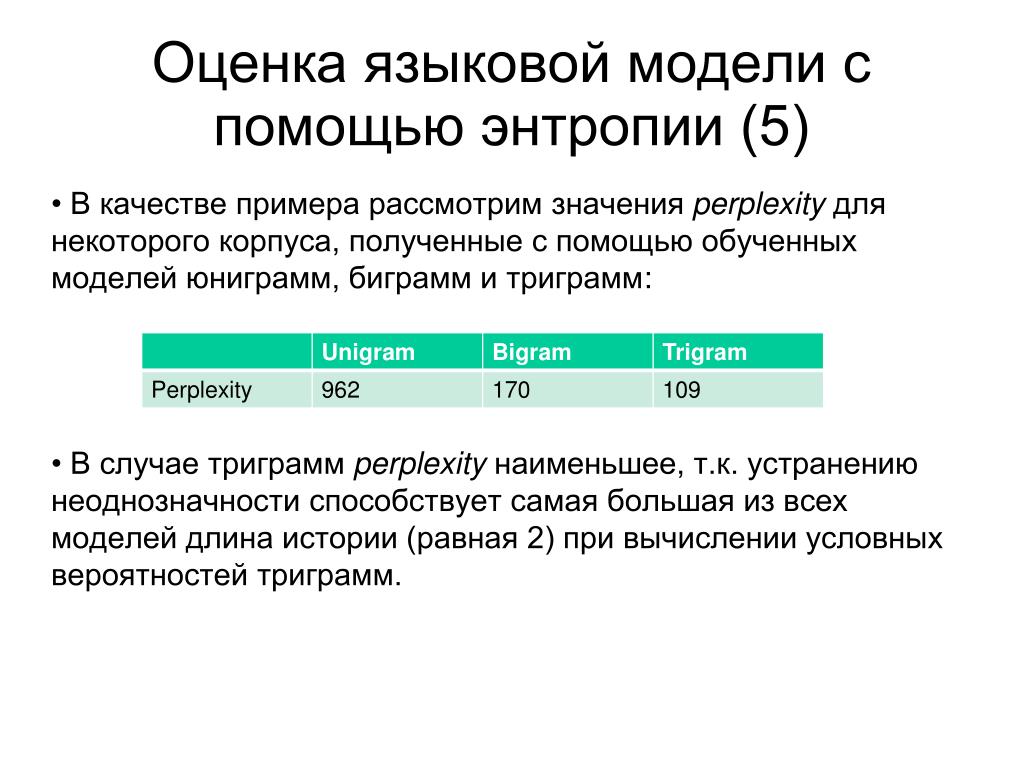 Оценка языковой модели с помощью энтропии (5)

• В качестве примера рассмотрим значения perplexity для некоторого корпуса, полученные с помощью обученных моделей юниграмм, биграмм и триграмм:

| | Unigram | Bigram | Trigram |
|---|---|---|---|
| Perplexity | 962 | 170 | 109 |

• В случае триграмм perplexity наименьшее, т.к. устранению неоднозначности способствует самая большая из всех моделей длина истории (равная 2) при вычислении условных вероятностей триграмм.